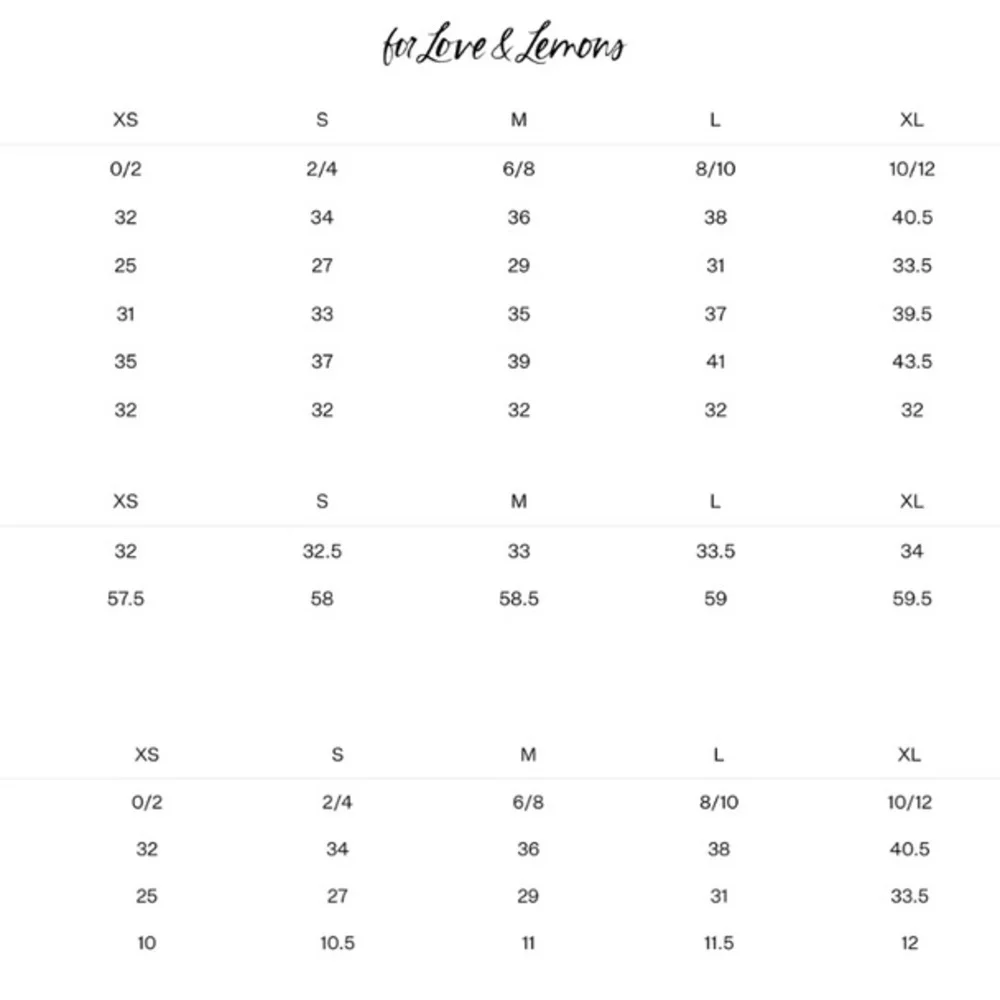 for Love & Lemons

| XS | S | M | L | XL |
|---|---|---|---|---|
| 0/2 | 2/4 | 6/8 | 8/10 | 10/12 |
| 32 | 34 | 36 | 38 | 40.5 |
| 25 | 27 | 29 | 31 | 33.5 |
| 31 | 33 | 35 | 37 | 39.5 |
| 35 | 37 | 39 | 41 | 43.5 |
| 32 | 32 | 32 | 32 | 32 |

| XS | S | M | L | XL |
|---|---|---|---|---|
| 32 | 32.5 | 33 | 33.5 | 34 |
| 57.5 | 58 | 58.5 | 59 | 59.5 |

| XS | S | M | L | XL |
|---|---|---|---|---|
| 0/2 | 2/4 | 6/8 | 8/10 | 10/12 |
| 32 | 34 | 36 | 38 | 40.5 |
| 25 | 27 | 29 | 31 | 33.5 |
| 10 | 10.5 | 11 | 11.5 | 12 |